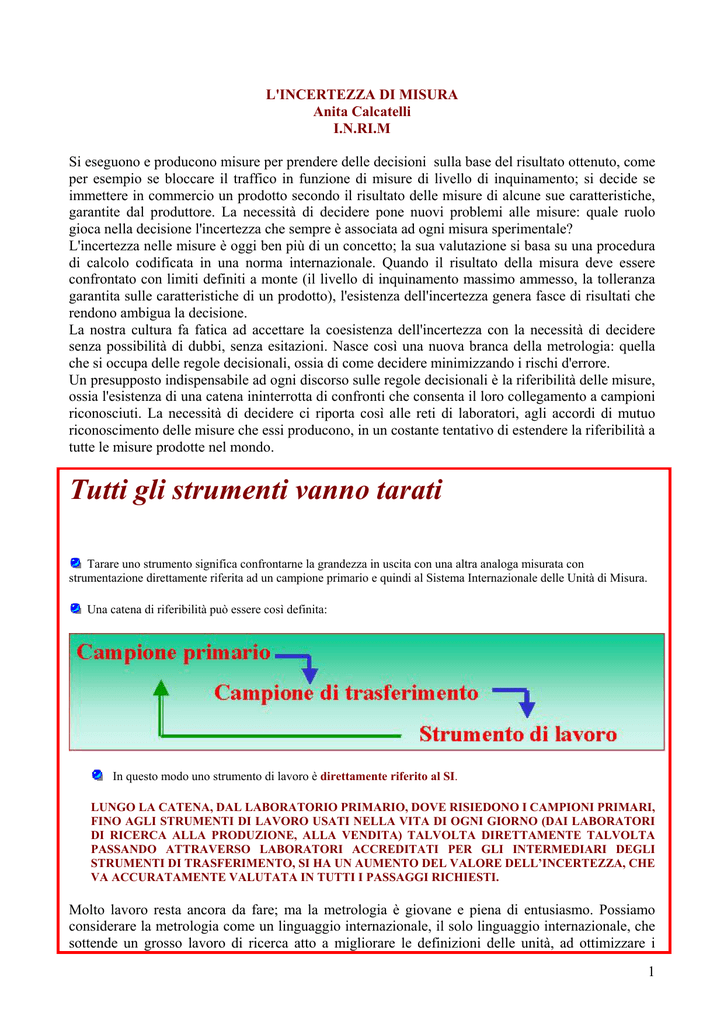 L'INCERTEZZA DI MISURA
Anita Calcatelli
I.N.RI.M

Si eseguono e producono misure per prendere delle decisioni sulla base del risultato ottenuto, come per esempio se bloccare il traffico in funzione di misure di livello di inquinamento; si decide se immettere in commercio un prodotto secondo il risultato delle misure di alcune sue caratteristiche, garantite dal produttore. La necessità di decidere pone nuovi problemi alle misure: quale ruolo gioca nella decisione l'incertezza che sempre è associata ad ogni misura sperimentale?
L'incertezza nelle misure è oggi ben più di un concetto; la sua valutazione si basa su una procedura di calcolo codificata in una norma internazionale. Quando il risultato della misura deve essere confrontato con limiti definiti a monte (il livello di inquinamento massimo ammesso, la tolleranza garantita sulle caratteristiche di un prodotto), l'esistenza dell'incertezza genera fasce di risultati che rendono ambigua la decisione.
La nostra cultura fa fatica ad accettare la coesistenza dell'incertezza con la necessità di decidere senza possibilità di dubbi, senza esitazioni. Nasce così una nuova branca della metrologia: quella che si occupa delle regole decisionali, ossia di come decidere minimizzando i rischi d'errore.
Un presupposto indispensabile ad ogni discorso sulle regole decisionali è la riferibilità delle misure, ossia l'esistenza di una catena ininterrotta di confronti che consenta il loro collegamento a campioni riconosciuti. La necessità di decidere ci riporta così alle reti di laboratori, agli accordi di mutuo riconoscimento delle misure che essi producono, in un costante tentativo di estendere la riferibilità a tutte le misure prodotte nel mondo.

Tutti gli strumenti vanno tarati

Tarare uno strumento significa confrontarne la grandezza in uscita con una altra analoga misurata con strumentazione direttamente riferita ad un campione primario e quindi al Sistema Internazionale delle Unità di Misura.

Una catena di riferibilità può essere così definita:

Campione primario
Campione di trasferimento
Strumento di lavoro

In questo modo uno strumento di lavoro è direttamente riferito al SI.

LUNGO LA CATENA, DAL LABORATORIO PRIMARIO, DOVE RISIEDONO I CAMPIONI PRIMARI, FINO AGLI STRUMENTI DI LAVORO USATI NELLA VITA DI OGNI GIORNO (DAI LABORATORI DI RICERCA ALLA PRODUZIONE, ALLA VENDITA) TALVOLTA DIRETTAMENTE TALVOLTA PASSANDO ATTRAVERSO LABORATORI ACCREDITATI PER GLI INTERMEDIARI DEGLI STRUMENTI DI TRASFERIMENTO, SI HA UN AUMENTO DEL VALORE DELL'INCERTEZZA, CHE VA ACCURATAMENTE VALUTATA IN TUTTI I PASSAGGI RICHIESTI.

Molto lavoro resta ancora da fare; ma la metrologia è giovane e piena di entusiasmo. Possiamo considerare la metrologia come un linguaggio internazionale, il solo linguaggio internazionale, che sottende un grosso lavoro di ricerca atto a migliorare le definizioni delle unità, ad ottimizzare i

1